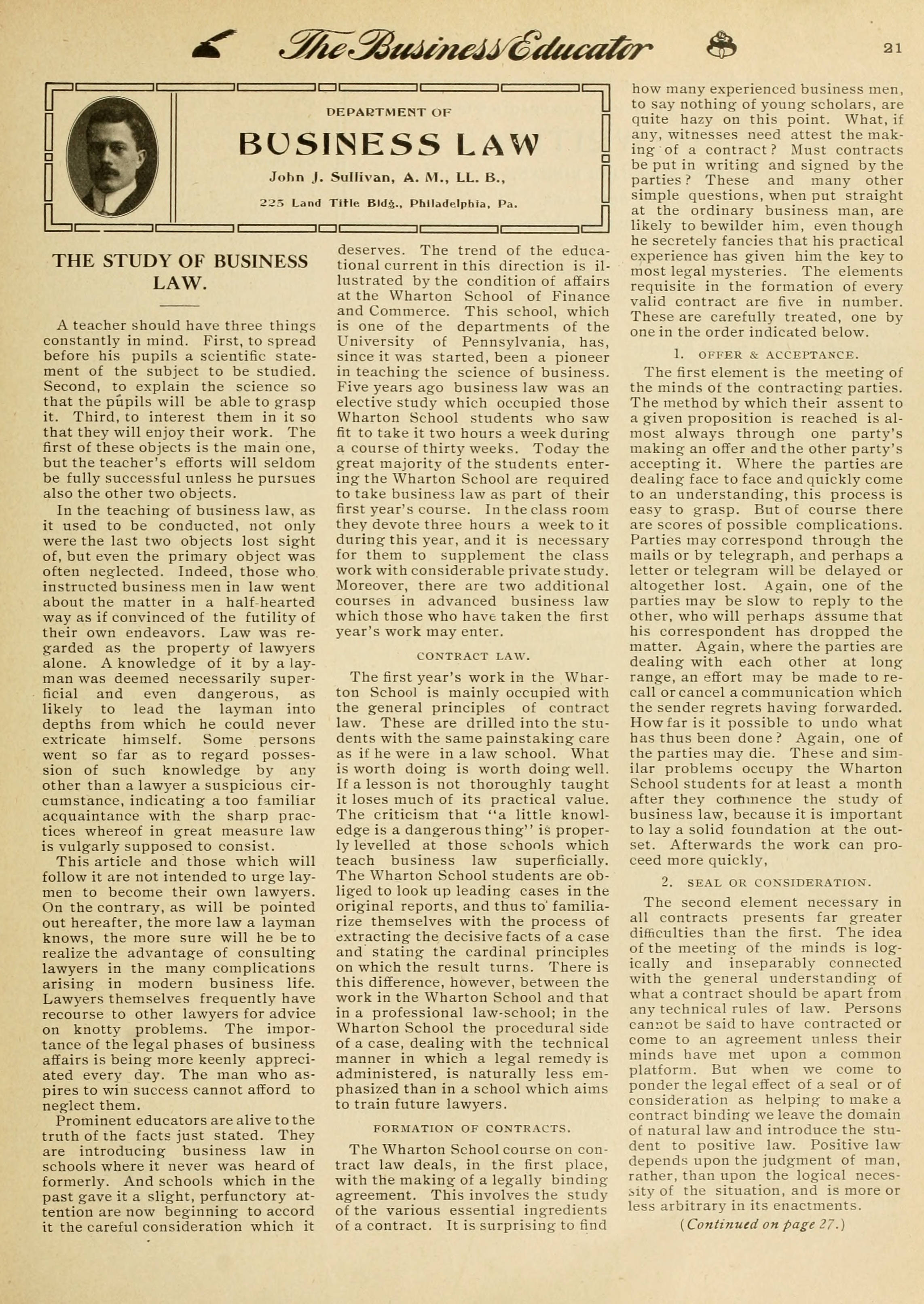 The Business Educator 21

DEPARTMENT OF
BUSINESS LAW
John J. Sullivan, A. M., LL. B.,
225 Land Title Bldg., Philadelphia, Pa.

THE STUDY OF BUSINESS LAW.

A teacher should have three things constantly in mind. First, to spread before his pupils a scientific statement of the subject to be studied. Second, to explain the science so that the pupils will be able to grasp it. Third, to interest them in it so that they will enjoy their work. The first of these objects is the main one, but the teacher's efforts will seldom be fully successful unless he pursues also the other two objects.

In the teaching of business law, as it used to be conducted, not only were the last two objects lost sight of, but even the primary object was often neglected. Indeed, those who instructed business men in law went about the matter in a half-hearted way as if convinced of the futility of their own endeavors. Law was regarded as the property of lawyers alone. A knowledge of it by a layman was deemed necessarily superficial and even dangerous, as likely to lead the layman into depths from which he could never extricate himself. Some persons went so far as to regard possession of such knowledge by any other than a lawyer a suspicious circumstance, indicating a too familiar acquaintance with the sharp practices whereof in great measure law is vulgarly supposed to consist.

This article and those which will follow it are not intended to urge laymen to become their own lawyers. On the contrary, as will be pointed out hereafter, the more law a layman knows, the more sure will he be to realize the advantage of consulting lawyers in the many complications arising in modern business life. Lawyers themselves frequently have recourse to other lawyers for advice on knotty problems. The importance of the legal phases of business affairs is being more keenly appreciated every day. The man who aspires to win success cannot afford to neglect them.

Prominent educators are alive to the truth of the facts just stated. They are introducing business law in schools where it never was heard of formerly. And schools which in the past gave it a slight, perfunctory attention are now beginning to accord it the careful consideration which it deserves. The trend of the educational current in this direction is illustrated by the condition of affairs at the Wharton School of Finance and Commerce. This school, which is one of the departments of the University of Pennsylvania, has, since it was started, been a pioneer in teaching the science of business. Five years ago business law was an elective study which occupied those Wharton School students who saw fit to take it two hours a week during a course of thirty weeks. Today the great majority of the students entering the Wharton School are required to take business law as part of their first year's course. In the class room they devote three hours a week to it during this year, and it is necessary for them to supplement the class work with considerable private study. Moreover, there are two additional courses in advanced business law which those who have taken the first year's work may enter.

CONTRACT LAW.

The first year's work in the Wharton School is mainly occupied with the general principles of contract law. These are drilled into the students with the same painstaking care as if he were in a law school. What is worth doing is worth doing well. If a lesson is not thoroughly taught it loses much of its practical value. The criticism that "a little knowledge is a dangerous thing" is properly levelled at those schools which teach business law superficially. The Wharton School students are obliged to look up leading cases in the original reports, and thus to familiarize themselves with the process of extracting the decisive facts of a case and stating the cardinal principles on which the result turns. There is this difference, however, between the work in the Wharton School and that in a professional law-school; in the Wharton School the procedural side of a case, dealing with the technical manner in which a legal remedy is administered, is naturally less emphasized than in a school which aims to train future lawyers.

FORMATION OF CONTRACTS.

The Wharton School course on contract law deals, in the first place, with the making of a legally binding agreement. This involves the study of the various essential ingredients of a contract. It is surprising to find how many experienced business men, to say nothing of young scholars, are quite hazy on this point. What, if any, witnesses need attest the making of a contract? Must contracts be put in writing and signed by the parties? These and many other simple questions, when put straight at the ordinary business man, are likely to bewilder him, even though he secretely fancies that his practical experience has given him the key to most legal mysteries. The elements requisite in the formation of every valid contract are five in number. These are carefully treated, one by one in the order indicated below.

1. OFFER & ACCEPTANCE.

The first element is the meeting of the minds of the contracting parties. The method by which their assent to a given proposition is reached is almost always through one party's making an offer and the other party's accepting it. Where the parties are dealing face to face and quickly come to an understanding, this process is easy to grasp. But of course there are scores of possible complications. Parties may correspond through the mails or by telegraph, and perhaps a letter or telegram will be delayed or altogether lost. Again, one of the parties may be slow to reply to the other, who will perhaps assume that his correspondent has dropped the matter. Again, where the parties are dealing with each other at long range, an effort may be made to recall or cancel a communication which the sender regrets having forwarded. How far is it possible to undo what has thus been done? Again, one of the parties may die. These and similar problems occupy the Wharton School students for at least a month after they commence the study of business law, because it is important to lay a solid foundation at the outset. Afterwards the work can proceed more quickly,

2. SEAL OR CONSIDERATION.

The second element necessary in all contracts presents far greater difficulties than the first. The idea of the meeting of the minds is logically and inseparably connected with the general understanding of what a contract should be apart from any technical rules of law. Persons cannot be said to have contracted or come to an agreement unless their minds have met upon a common platform. But when we come to ponder the legal effect of a seal or of consideration as helping to make a contract binding we leave the domain of natural law and introduce the student to positive law. Positive law depends upon the judgment of man, rather, than upon the logical necessity of the situation, and is more or less arbitrary in its enactments.

(Continued on page 27.)